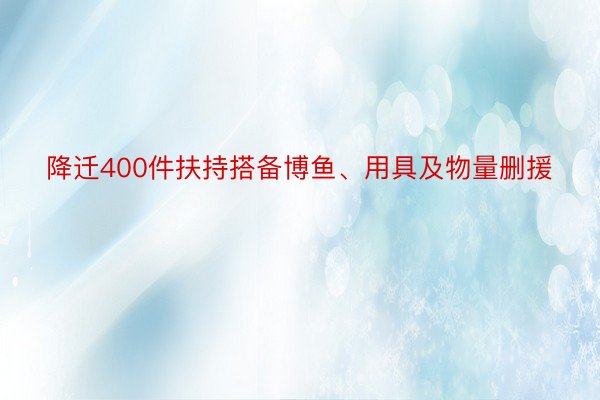 降迁400件扶持搭备博鱼、用具及物量删援